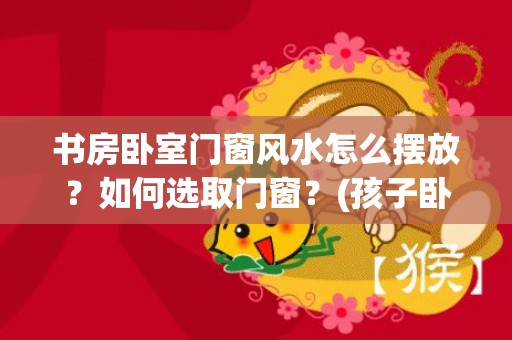 书房卧室门窗风水怎么摆放？如何选取门窗？(孩子卧

【猴】